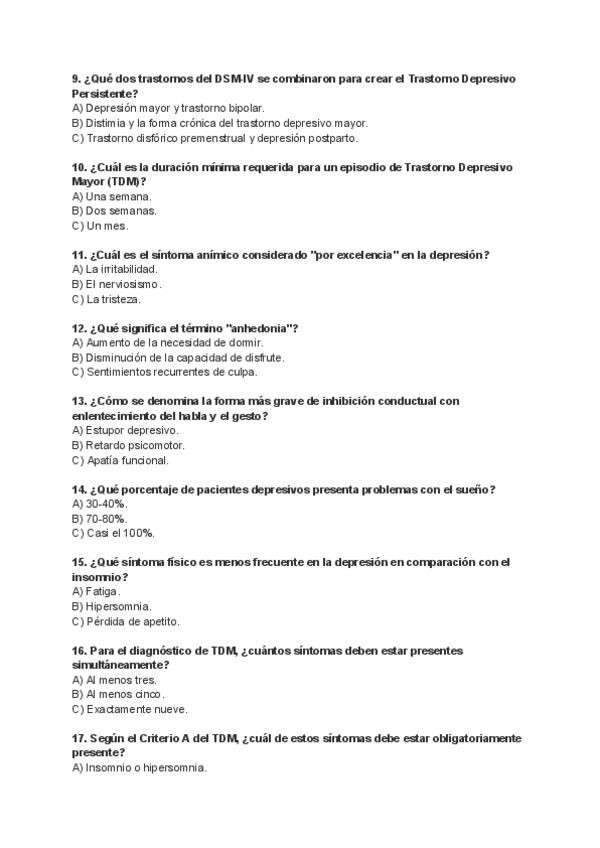 9. ¿Qué dos trastornos del DSM-IV se combinaron para crear el Trastorno Depresivo Persistente?
A) Depresión mayor y trastorno bipolar.
B) Distimia y la forma crónica del trastorno depresivo mayor.
C) Trastorno disfórico premenstrual y depresión postparto.

10. ¿Cuál es la duración mínima requerida para un episodio de Trastorno Depresivo Mayor (TDM)?
A) Una semana.
B) Dos semanas.
C) Un mes.

11. ¿Cuál es el síntoma anímico considerado "por excelencia" en la depresión?
A) La irritabilidad.
B) El nerviosismo.
C) La tristeza.

12. ¿Qué significa el término "anhedonia"?
A) Aumento de la necesidad de dormir.
B) Disminución de la capacidad de disfrute.
C) Sentimientos recurrentes de culpa.

13. ¿Cómo se denomina la forma más grave de inhibición conductual con enlentecimiento del habla y el gesto?
A) Estupor depresivo.
B) Retardo psicomotor.
C) Apatía funcional.

14. ¿Qué porcentaje de pacientes depresivos presenta problemas con el sueño?
A) 30-40%.
B) 70-80%.
C) Casi el 100%.

15. ¿Qué síntoma físico es menos frecuente en la depresión en comparación con el insomnio?
A) Fatiga.
B) Hipersomnia.
C) Pérdida de apetito.

16. Para el diagnóstico de TDM, ¿cuántos síntomas deben estar presentes simultáneamente?
A) Al menos tres.
B) Al menos cinco.
C) Exactamente nueve.

17. Según el Criterio A del TDM, ¿cuál de estos síntomas debe estar obligatoriamente presente?
A) Insomnio o hipersomnia.